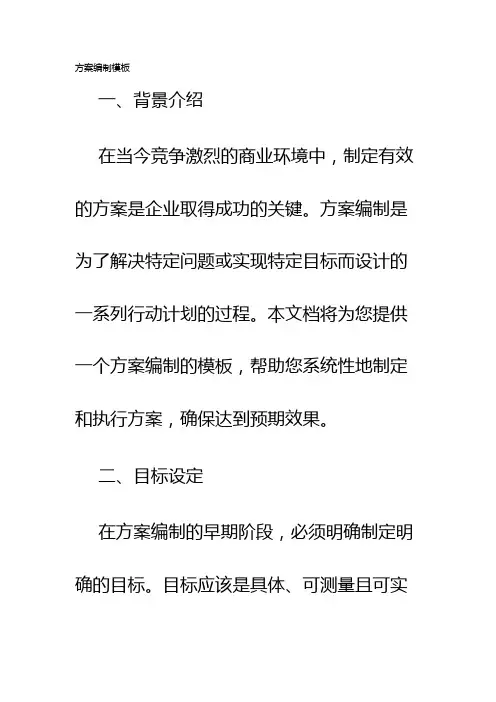 方案编制模板

一、背景介绍

在当今竞争激烈的商业环境中，制定有效的方案是企业取得成功的关键。方案编制是为了解决特定问题或实现特定目标而设计的一系列行动计划的过程。本文档将为您提供一个方案编制的模板，帮助您系统性地制定和执行方案，确保达到预期效果。

二、目标设定

在方案编制的早期阶段，必须明确制定明确的目标。目标应该是具体、可测量且可实